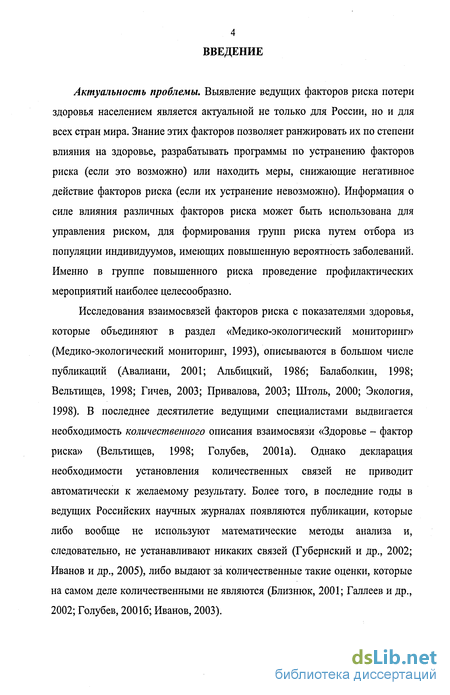 4

ВВЕДЕНИЕ

Актуальность проблемы. Выявление ведущих факторов риска потери здоровья населением является актуальной не только для России, но и для всех стран мира. Знание этих факторов позволяет ранжировать их по степени влияния на здоровье, разрабатывать программы по устранению факторов риска (если это возможно) или находить меры, снижающие негативное действие факторов риска (если их устранение невозможно). Информация о силе влияния различных факторов риска может быть использована для управления риском, для формирования групп риска путем отбора из популяции индивидуумов, имеющих повышенную вероятность заболеваний. Именно в группе повышенного риска проведение профилактических мероприятий наиболее целесообразно.

Исследования взаимосвязей факторов риска с показателями здоровья, которые объединяют в раздел «Медико-экологический мониторинг» (Медико-экологический мониторинг, 1993), описываются в большом числе публикаций (Авалиани, 2001; Альбицкий, 1986; Балаболкин, 1998; Вельтищев, 1998; Гичев, 2003; Привалова, 2003; Штоль, 2000; Экология, 1998). В последнее десятилетие ведущими специалистами выдвигается необходимость количественного описания взаимосвязи «Здоровье – фактор риска» (Вельтищев, 1998; Голубев, 2001а). Однако декларация необходимости установления количественных связей не приводит автоматически к желаемому результату. Более того, в последние годы в ведущих Российских научных журналах появляются публикации, которые либо вообще не используют математические методы анализа и, следовательно, не устанавливают никаких связей (Губернский и др., 2002; Иванов и др., 2005), либо выдают за количественные такие оценки, которые на самом деле количественными не являются (Близнюк, 2001; Галлеев и др., 2002; Голубев, 2001б; Иванов, 2003).

dsLib.net
библиотека диссертаций